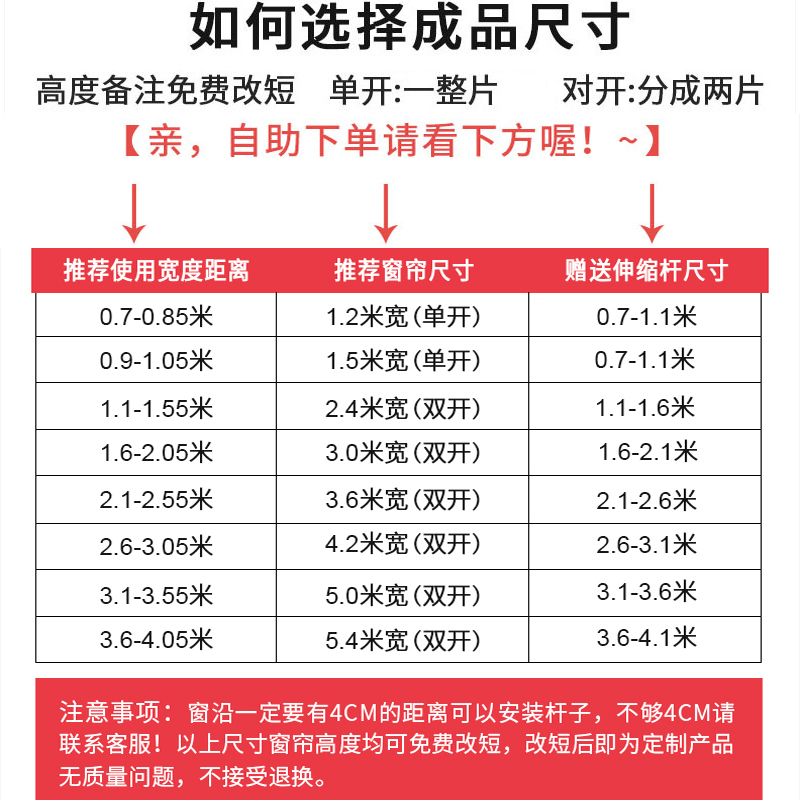 如何选择成品尺寸

高度备注免费改短 单开:一整片 对开:分成两片

【亲，自助下单请看下方喔！~】

| 推荐使用宽度距离 | 推荐窗帘尺寸 | 赠送伸缩杆尺寸 |
|---|---|---|
| 0.7-0.85米 | 1.2米宽(单开) | 0.7-1.1米 |
| 0.9-1.05米 | 1.5米宽(单开) | 0.7-1.1米 |
| 1.1-1.55米 | 2.4米宽(双开) | 1.1-1.6米 |
| 1.6-2.05米 | 3.0米宽(双开) | 1.6-2.1米 |
| 2.1-2.55米 | 3.6米宽(双开) | 2.1-2.6米 |
| 2.6-3.05米 | 4.2米宽(双开) | 2.6-3.1米 |
| 3.1-3.55米 | 5.0米宽(双开) | 3.1-3.6米 |
| 3.6-4.05米 | 5.4米宽(双开) | 3.6-4.1米 |

注意事项：窗沿一定要有4CM的距离可以安装杆子，不够4CM请联系客服！以上尺寸窗帘高度均可免费改短，改短后即为定制产品无质量问题，不接受退换。